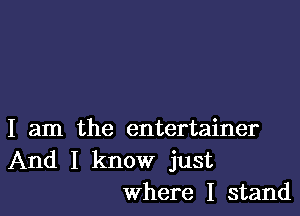 I am the entertainer
And I know just
where I stand